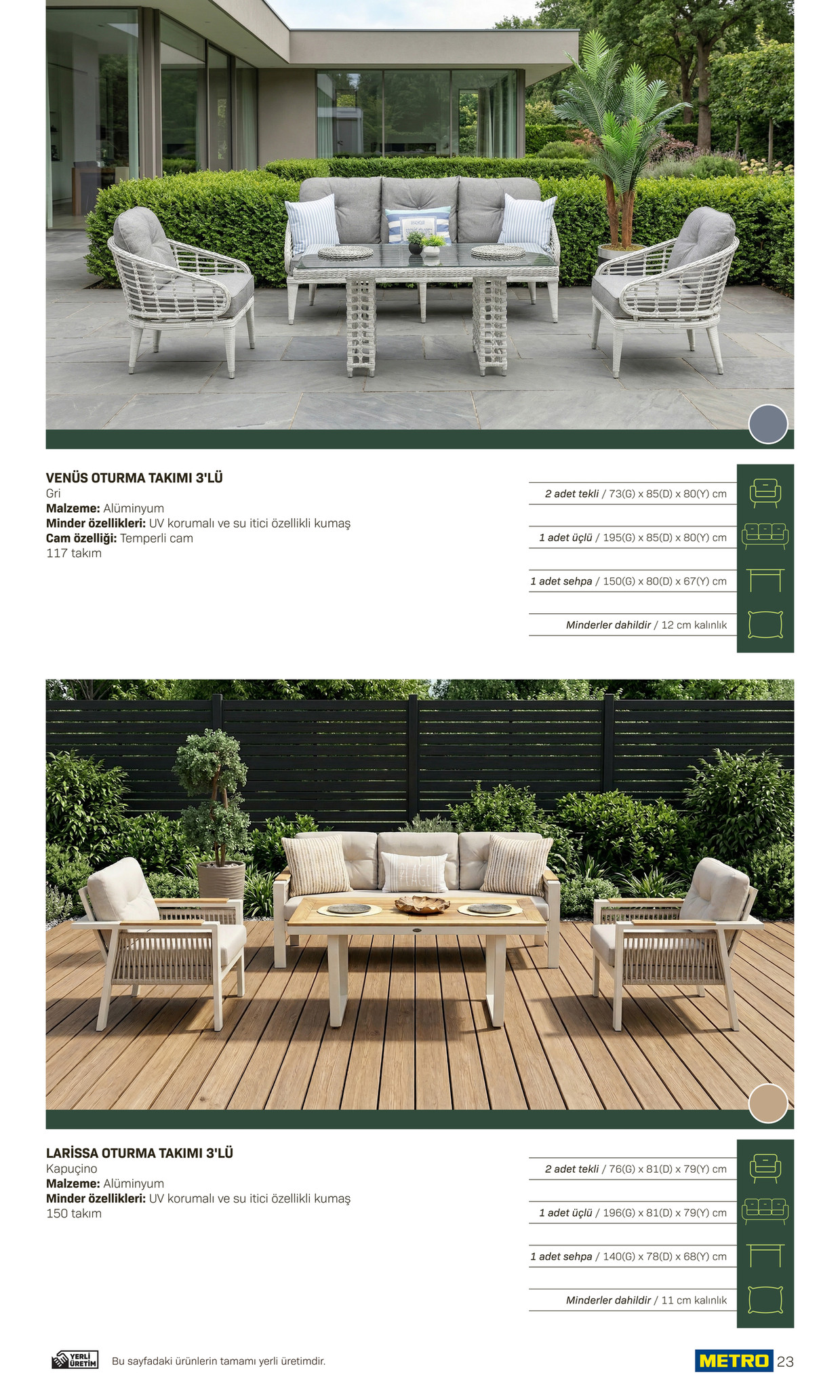 VENÜS OTURMA TAKIMI 3'LÜ
Gri
Malzeme: Alüminyum
Minder özellikleri: UV korumalı ve su itici özellikli kumaş
Cam özelliği: Temperli cam
117 takım

2 adet tekli / 73(G) x 85(D) x 80(Y) cm

1 adet üçlü / 195(G) x 85(D) x 80(Y) cm

1 adet sehpa / 150(G) x 80(D) x 67(Y) cm

Minderler dahildir / 12 cm kalınlık

LARİSSA OTURMA TAKIMI 3'LÜ
Kapuçino
Malzeme: Alüminyum
Minder özellikleri: UV korumalı ve su itici özellikli kumaş
150 takım

2 adet tekli / 76(G) x 81(D) x 79(Y) cm

1 adet üçlü / 196(G) x 81(D) x 79(Y) cm

1 adet sehpa / 140(G) x 78(D) x 68(Y) cm

Minderler dahildir / 11 cm kalınlık

YERLİ ÜRETİM
Bu sayfadaki ürünlerin tamamı yerli üretimdir.

METRO 23